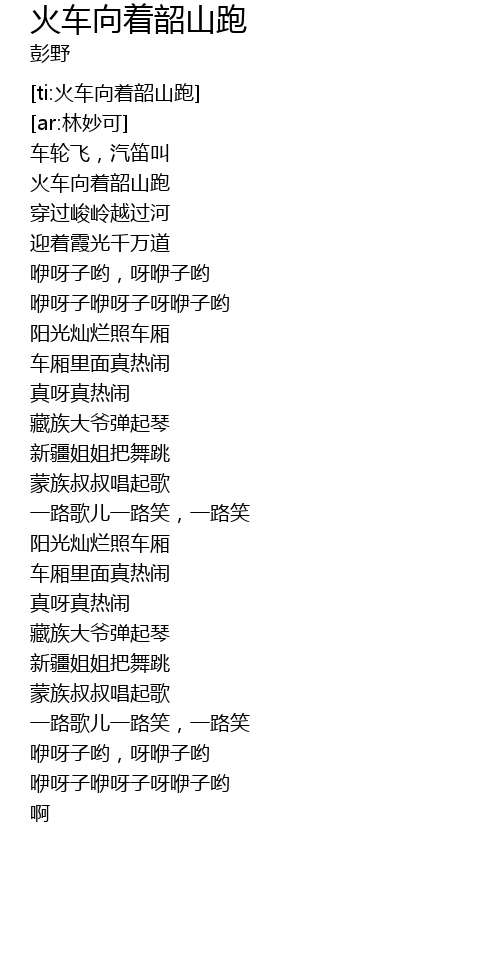 火车向着韶山跑
彭野

[ti:火车向着韶山跑]
[ar:林妙可]
车轮飞，汽笛叫
火车向着韶山跑
穿过峻岭越过河
迎着霞光千万道
咿呀子哟，呀咿子哟
咿呀子咿呀子呀咿子哟
阳光灿烂照车厢
车厢里面真热闹
真呀真热闹
藏族大爷弹起琴
新疆姐姐把舞跳
蒙族叔叔唱起歌
一路歌儿一路笑，一路笑
阳光灿烂照车厢
车厢里面真热闹
真呀真热闹
藏族大爷弹起琴
新疆姐姐把舞跳
蒙族叔叔唱起歌
一路歌儿一路笑，一路笑
咿呀子哟，呀咿子哟
咿呀子咿呀子呀咿子哟
啊